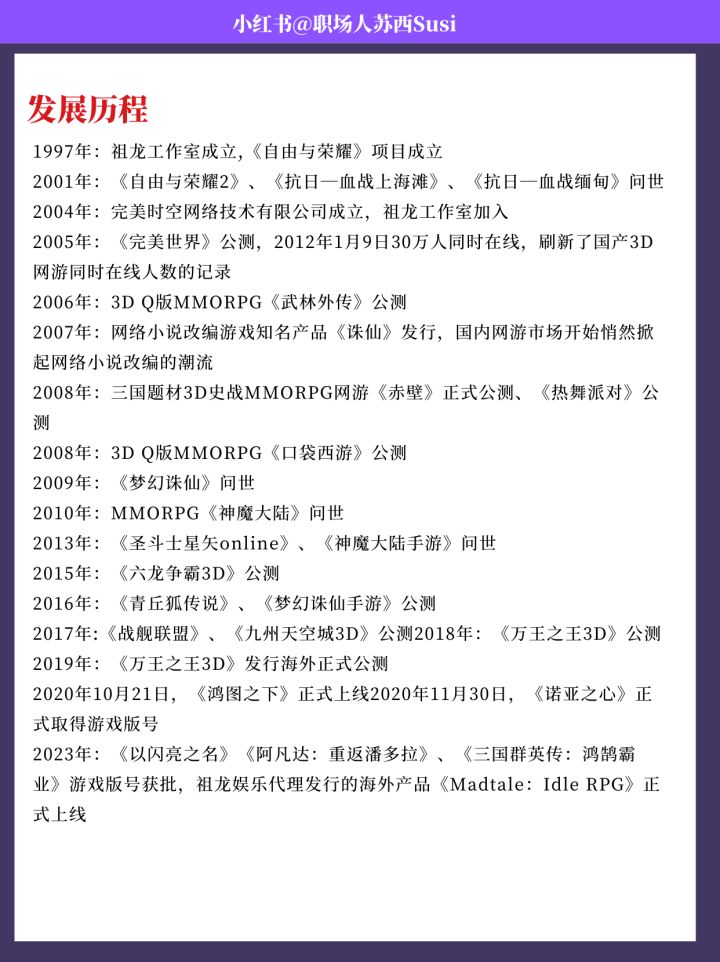 小红书@职场人苏西Susi

发展历程

1997年：祖龙工作室成立,《自由与荣耀》项目成立
2001年：《自由与荣耀2》、《抗日—血战上海滩》、《抗日—血战缅甸》问世
2004年：完美时空网络技术有限公司成立，祖龙工作室加入
2005年：《完美世界》公测，2012年1月9日30万人同时在线，刷新了国产3D网游同时在线人数的记录
2006年：3D Q版MMORPG《武林外传》公测
2007年：网络小说改编游戏知名产品《诛仙》发行，国内网游市场开始悄然掀起网络小说改编的潮流
2008年：三国题材3D史战MMORPG网游《赤壁》正式公测、《热舞派对》公测
2008年：3D Q版MMORPG《口袋西游》公测
2009年：《梦幻诛仙》问世
2010年：MMORPG《神魔大陆》问世
2013年：《圣斗士星矢online》、《神魔大陆手游》问世
2015年：《六龙争霸3D》公测
2016年：《青丘狐传说》、《梦幻诛仙手游》公测
2017年:《战舰联盟》、《九州天空城3D》公测2018年：《万王之王3D》公测
2019年：《万王之王3D》发行海外正式公测
2020年10月21日，《鸿图之下》正式上线2020年11月30日，《诺亚之心》正式取得游戏版号
2023年：《以闪亮之名》《阿凡达：重返潘多拉》、《三国群英传：鸿鹄霸业》游戏版号获批，祖龙娱乐代理发行的海外产品《Madtale：Idle RPG》正式上线